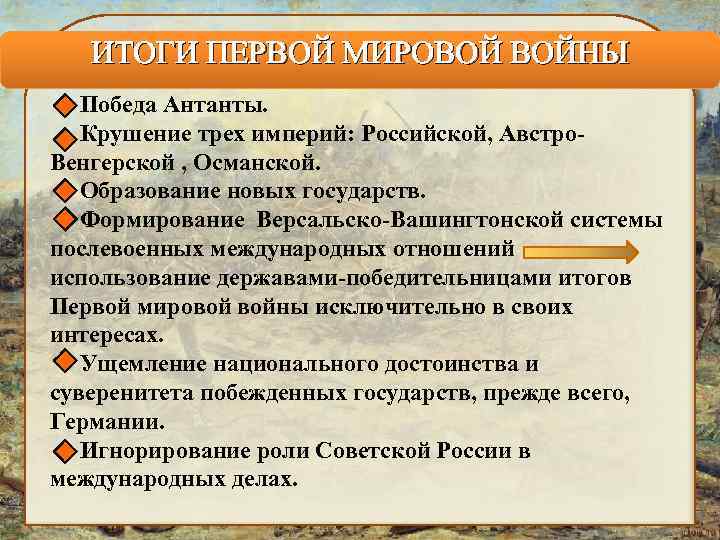 ИТОГИ ПЕРВОЙ МИРОВОЙ ВОЙНЫ

Победа Антанты.

Крушение трех империй: Российской, Австро-Венгерской , Османской.

Образование новых государств.

Формирование Версальско-Вашингтонской системы послевоенных международных отношений использование державами-победительницами итогов Первой мировой войны исключительно в своих интересах.

Ущемление национального достоинства и суверенитета побежденных государств, прежде всего, Германии.

Игнорирование роли Советской России в международных делах.